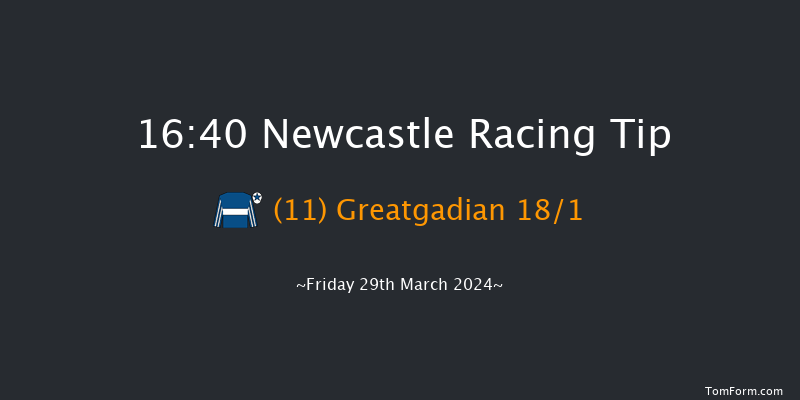 16:40 Newcastle Racing Tip

(11) Greatgadian 18/1

~Friday 29th March 2024~

TomForm.com